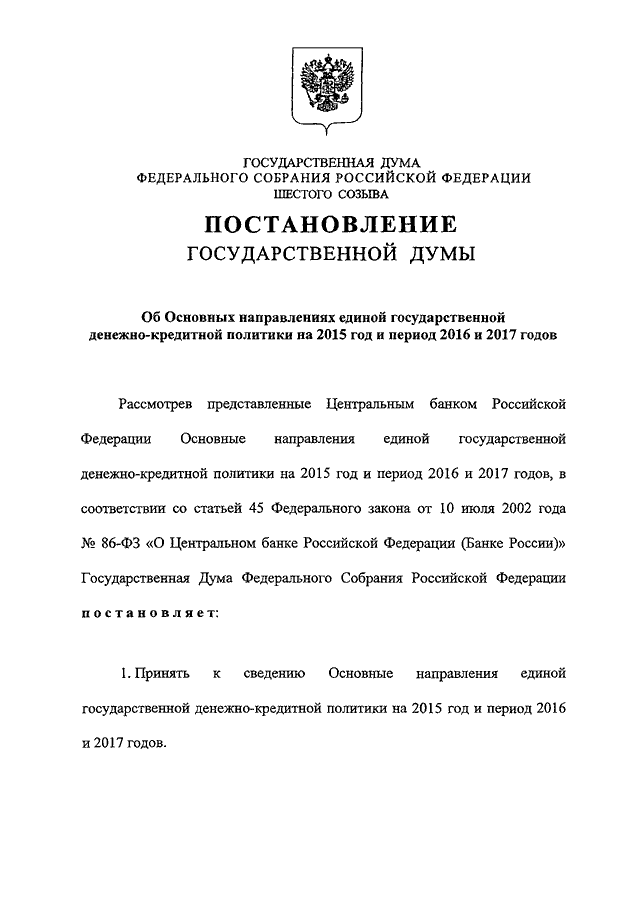 ГОСУДАРСТВЕННАЯ ДУМА
ФЕДЕРАЛЬНОГО СОБРАНИЯ РОССИЙСКОЙ ФЕДЕРАЦИИ
ШЕСТОГО СОЗЫВА

ПОСТАНОВЛЕНИЕ
ГОСУДАРСТВЕННОЙ ДУМЫ

Об Основных направлениях единой государственной денежно-кредитной политики на 2015 год и период 2016 и 2017 годов

Рассмотрев представленные Центральным банком Российской Федерации Основные направления единой государственной денежно-кредитной политики на 2015 год и период 2016 и 2017 годов, в соответствии со статьей 45 Федерального закона от 10 июля 2002 года № 86-ФЗ «О Центральном банке Российской Федерации (Банке России)» Государственная Дума Федерального Собрания Российской Федерации постановляет:

1. Принять к сведению Основные направления единой государственной денежно-кредитной политики на 2015 год и период 2016 и 2017 годов.